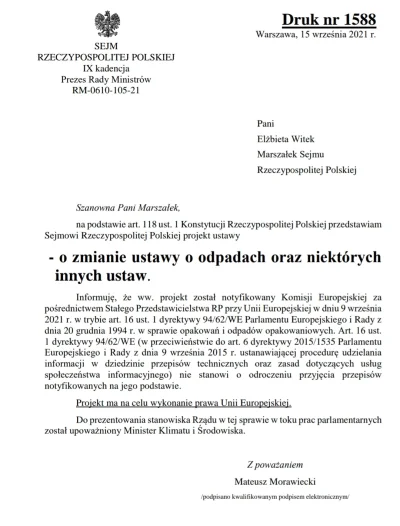 SEJM
RZECZYPOSPOLITEJ POLSKIEJ
IX kadencja
Prezes Rady Ministrów
RM-0610-105-21

Druk nr 1588
Warszawa, 15 września 2021 r.

Pani
Elżbieta Witek
Marszałek Sejmu
Rzeczypospolitej Polskiej

Szanowna Pani Marszałek,

na podstawie art. 118 ust. 1 Konstytucji Rzeczypospolitej Polskiej przedstawiam Sejmowi Rzeczypospolitej Polskiej projekt ustawy

- o zmianie ustawy o odpadach oraz niektórych innych ustaw.

Informuję, że ww. projekt został notyfikowany Komisji Europejskiej za pośrednictwem Stałego Przedstawicielstwa RP przy Unii Europejskiej w dniu 9 września 2021 r. w trybie art. 16 ust. 1 dyrektywy 94/62/WE Parlamentu Europejskiego i Rady z dnia 20 grudnia 1994 r. w sprawie opakowań i odpadów opakowaniowych. Art. 16 ust. 1 dyrektywy 94/62/WE (w przeciwieństwie do art. 6 dyrektywy 2015/1535 Parlamentu Europejskiego i Rady z dnia 9 września 2015 r. ustanawiającej procedurę udzielania informacji w dziedzinie przepisów technicznych oraz zasad dotyczących usług społeczeństwa informacyjnego) nie stanowi o odroczeniu przyjęcia przepisów notyfikowanych na jego podstawie.

Projekt ma na celu wykonanie prawa Unii Europejskiej.

Do prezentowania stanowiska Rządu w tej sprawie w toku prac parlamentarnych został upoważniony Minister Klimatu i Środowiska.

Z poważaniem

Mateusz Morawiecki

/podpisano kwalifikowanym podpisem elektronicznym/